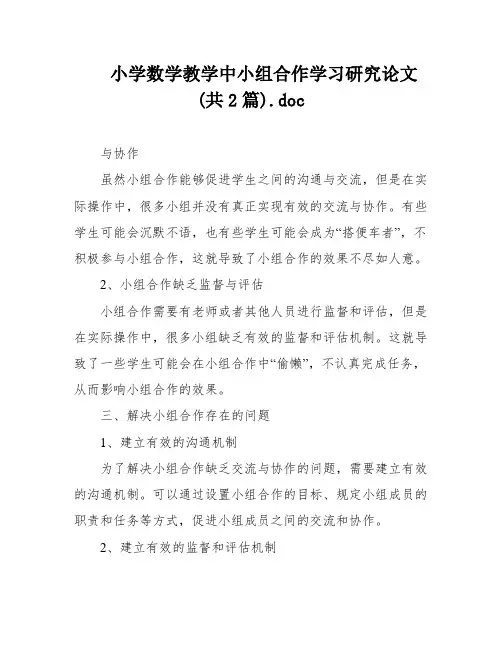 小学数学教学中小组合作学习研究论文(共2篇).doc

与协作

虽然小组合作能够促进学生之间的沟通与交流，但是在实际操作中，很多小组并没有真正实现有效的交流与协作。有些学生可能会沉默不语，也有些学生可能会成为“搭便车者”，不积极参与小组合作，这就导致了小组合作的效果不尽如人意。

2、小组合作缺乏监督与评估

小组合作需要有老师或者其他人员进行监督和评估，但是在实际操作中，很多小组缺乏有效的监督和评估机制。这就导致了一些学生可能会在小组合作中“偷懒”，不认真完成任务，从而影响小组合作的效果。

三、解决小组合作存在的问题

1、建立有效的沟通机制

为了解决小组合作缺乏交流与协作的问题，需要建立有效的沟通机制。可以通过设置小组合作的目标、规定小组成员的职责和任务等方式，促进小组成员之间的交流和协作。

2、建立有效的监督和评估机制